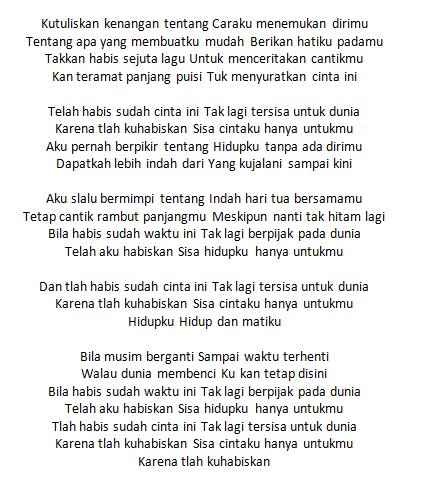 Kutuliskan kenangan tentang Caraku menemukan dirimu
Tentang apa yang membuatku mudah Berikan hatiku padamu
Takkan habis sejuta lagu Untuk menceritakan cantikmu
Kan teramat panjang puisi Tuk menyuratkan cinta ini

Telah habis sudah cinta ini Tak lagi tersisa untuk dunia
Karena tlah kuhabiskan Sisa cintaku hanya untukmu
Aku pernah berpikir tentang Hidupku tanpa ada dirimu
Dapatkah lebih indah dari Yang kujalani sampai kini

Aku slalu bermimpi tentang Indah hari tua bersamamu
Tetap cantik rambut panjangmu Meskipun nanti tak hitam lagi
Bila habis sudah waktu ini Tak lagi berpijak pada dunia
Telah aku habiskan Sisa hidupku hanya untukmu

Dan tlah habis sudah cinta ini Tak lagi tersisa untuk dunia
Karena tlah kuhabiskan Sisa cintaku hanya untukmu
Hidupku Hidup dan matiku

Bila musim berganti Sampai waktu terhenti
Walau dunia membenci Ku kan tetap disini
Bila habis sudah waktu ini Tak lagi berpijak pada dunia
Telah aku habiskan Sisa hidupku hanya untukmu
Tlah habis sudah cinta ini Tak lagi tersisa untuk dunia
Karena tlah kuhabiskan Sisa cintaku hanya untukmu
Karena tlah kuhabiskan